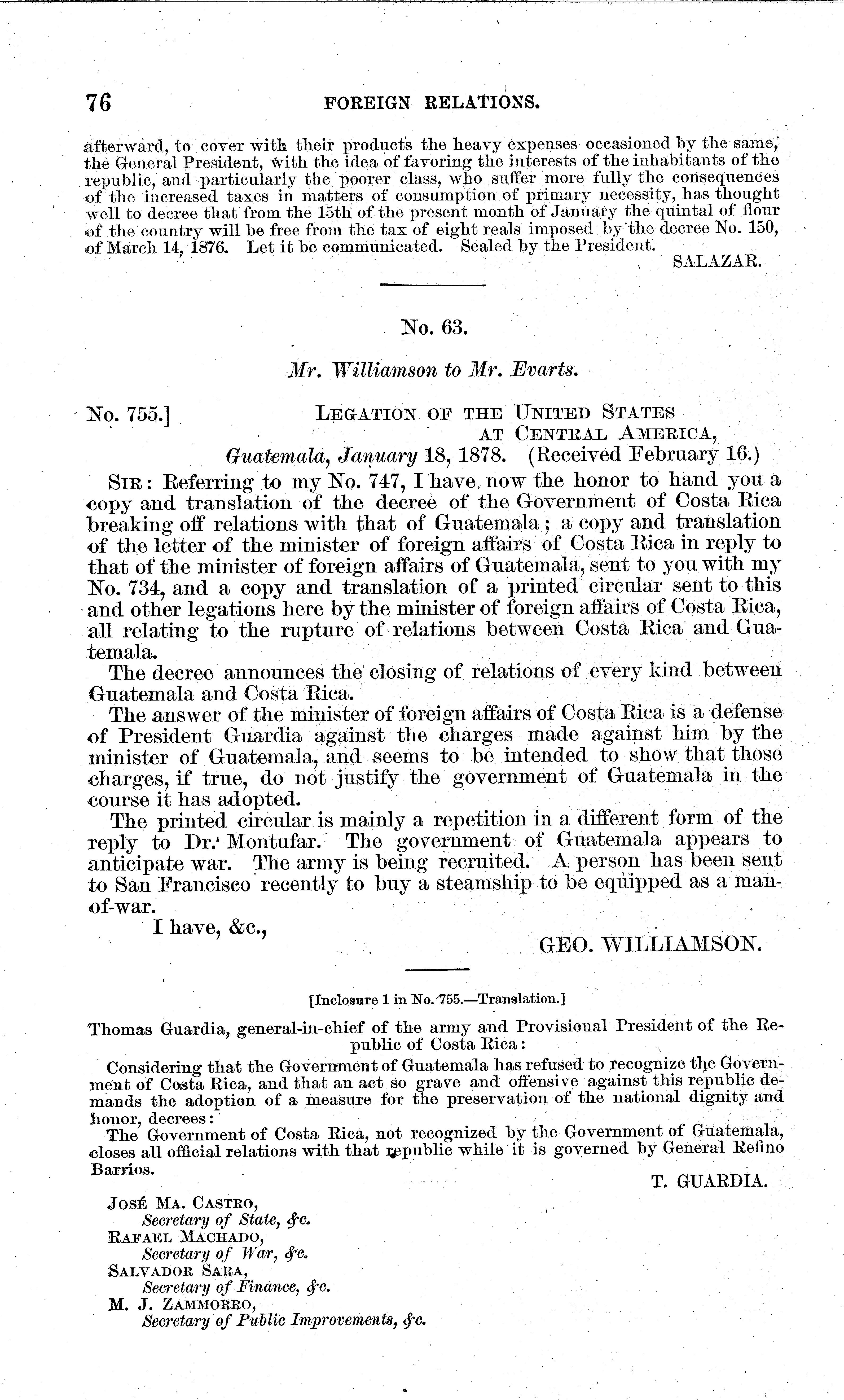 76 FOREIGN RELATIONS.

afterward, to cover with their products the heavy expenses occasioned by the same, the General President, with the idea of favoring the interests of the inhabitants of the republic, and particularly the poorer class, who suffer more fully the consequences of the increased taxes in matters of consumption of primary necessity, has thought well to decree that from the 15th of the present month of January the quintal of flour of the country will be free from the tax of eight reals imposed by the decree No. 150, of March 14, 1876. Let it be communicated. Sealed by the President.

SALAZAR.

No. 63.

Mr. Williamson to Mr. Evarts.

No. 755.] LEGATION OF THE UNITED STATES AT CENTRAL AMERICA, Guatemala, January 18, 1878. (Received February 16.)

SIR: Referring to my No. 747, I have now the honor to hand you a copy and translation of the decree of the Government of Costa Rica breaking off relations with that of Guatemala; a copy and translation of the letter of the minister of foreign affairs of Costa Rica in reply to that of the minister of foreign affairs of Guatemala, sent to you with my No. 734, and a copy and translation of a printed circular sent to this and other legations here by the minister of foreign affairs of Costa Rica, all relating to the rupture of relations between Costa Rica and Guatemala.

The decree announces the closing of relations of every kind between Guatemala and Costa Rica.

The answer of the minister of foreign affairs of Costa Rica is a defense of President Guardia against the charges made against him by the minister of Guatemala, and seems to be intended to show that those charges, if true, do not justify the government of Guatemala in the course it has adopted.

The printed circular is mainly a repetition in a different form of the reply to Dr. Montufar. The government of Guatemala appears to anticipate war. The army is being recruited. A person has been sent to San Francisco recently to buy a steamship to be equipped as a man-of-war.

I have, &c.,

GEO. WILLIAMSON.

[Inclosure 1 in No. 755.—Translation.]

Thomas Guardia, general-in-chief of the army and Provisional President of the Republic of Costa Rica:

Considering that the Government of Guatemala has refused to recognize the Government of Costa Rica, and that an act so grave and offensive against this republic demands the adoption of a measure for the preservation of the national dignity and honor, decrees:

The Government of Costa Rica, not recognized by the Government of Guatemala, closes all official relations with that republic while it is governed by General Refino Barrios.

T. GUARDIA.

JOSÉ MA. CASTRO,
Secretary of State, &c.
RAFAEL MACHADO,
Secretary of War, &c.
SALVADOR SARA,
Secretary of Finance, &c.
M. J. ZAMMORRO,
Secretary of Public Improvements, &c.